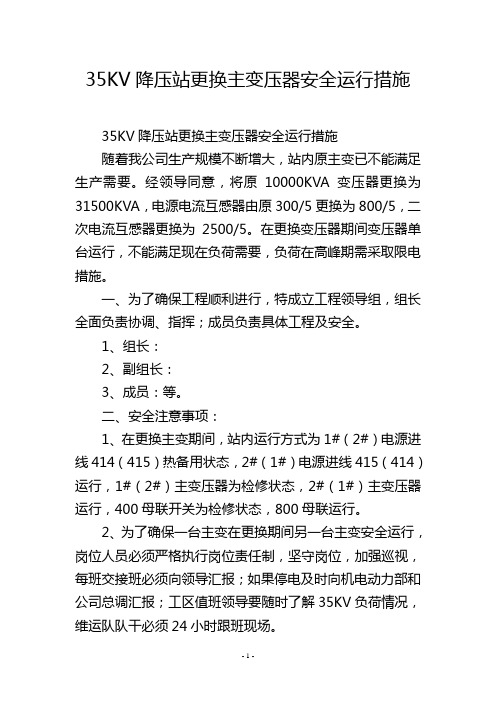 35KV 降压站更换主变压器安全运行措施

35KV 降压站更换主变压器安全运行措施

随着我公司生产规模不断增大，站内原主变已不能满足生产需要。经领导同意，将原 10000KVA 变压器更换为 31500KVA，电源电流互感器由原 300/5 更换为 800/5，二次电流互感器更换为 2500/5。在更换变压器期间变压器单台运行，不能满足现在负荷需要，负荷在高峰期需采取限电措施。

一、为了确保工程顺利进行，特成立工程领导组，组长全面负责协调、指挥；成员负责具体工程及安全。

1、组长：

2、副组长：

3、成员：等。

二、安全注意事项：

1、在更换主变期间，站内运行方式为 1#（2#）电源进线 414（415）热备用状态，2#（1#）电源进线 415（414）运行，1#（2#）主变压器为检修状态，2#（1#）主变压器运行，400 母联开关为检修状态，800 母联运行。

2、为了确保一台主变在更换期间另一台主变安全运行，岗位人员必须严格执行岗位责任制，坚守岗位，加强巡视，每班交接班必须向领导汇报；如果停电及时向机电动力部和公司总调汇报；工区值班领导要随时了解 35KV 负荷情况，维运队队干必须 24 小时跟班现场。

- 1 -